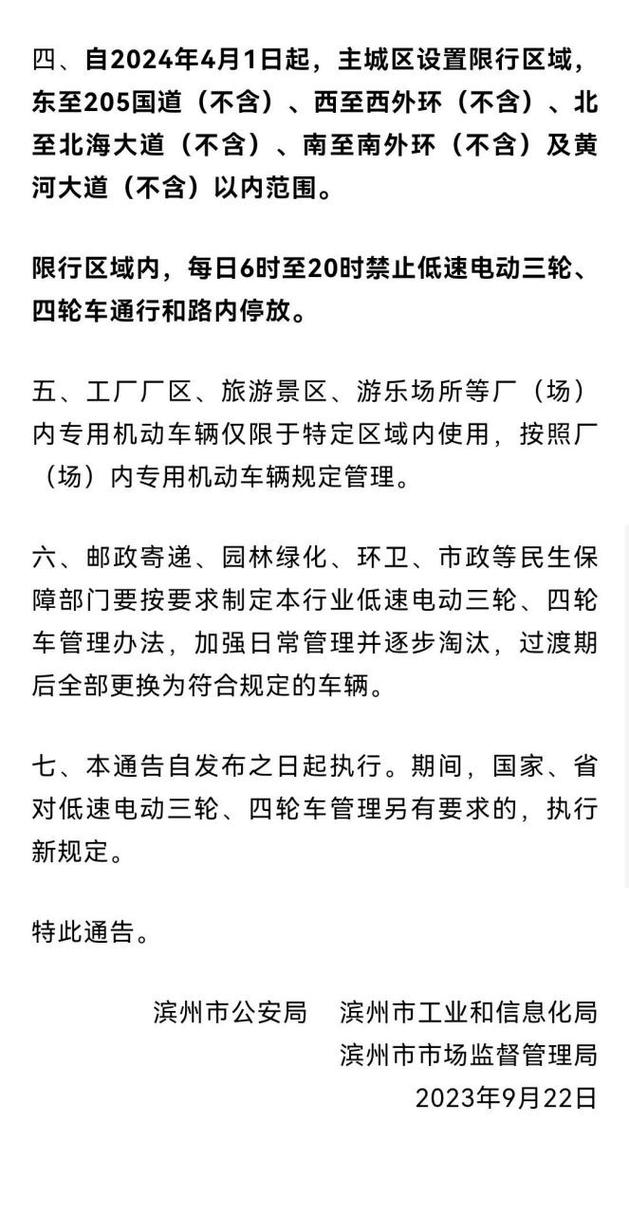 四、自2024年4月1日起，主城区设置限行区域，东至205国道（不含）、西至西外环（不含）、北至北海大道（不含）、南至南外环（不含）及黄河大道（不含）以内范围。

限行区域内，每日6时至20时禁止低速电动三轮、四轮车通行和路内停放。

五、工厂厂区、旅游景区、游乐场所等厂（场）内专用机动车辆仅限于特定区域内使用，按照厂（场）内专用机动车辆规定管理。

六、邮政寄递、园林绿化、环卫、市政等民生保障部门要按要求制定本行业低速电动三轮、四轮车管理办法，加强日常管理并逐步淘汰，过渡期后全部更换为符合规定的车辆。

七、本通告自发布之日起执行。期间，国家、省对低速电动三轮、四轮车管理另有要求的，执行新规定。

特此通告。

滨州市公安局　滨州市工业和信息化局
滨州市市场监督管理局
2023年9月22日